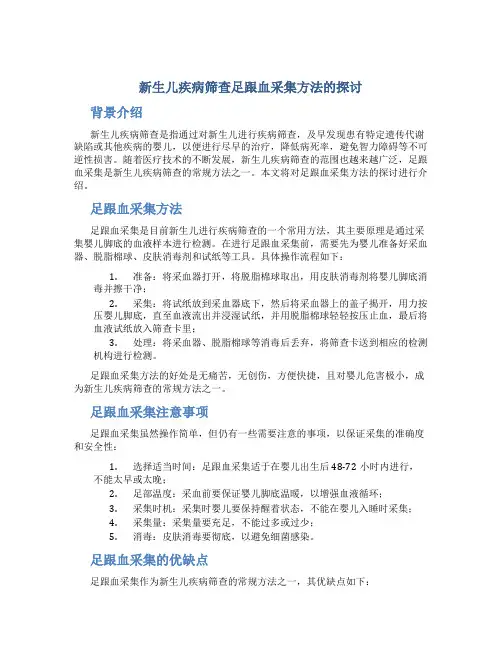 新生儿疾病筛查足跟血采集方法的探讨

背景介绍

新生儿疾病筛查是指通过对新生儿进行疾病筛查，及早发现患有特定遗传代谢缺陷或其他疾病的婴儿，以便进行尽早的治疗，降低病死率，避免智力障碍等不可逆性损害。随着医疗技术的不断发展，新生儿疾病筛查的范围也越来越广泛，足跟血采集是新生儿疾病筛查的常规方法之一。本文将对足跟血采集方法的探讨进行介绍。

足跟血采集方法

足跟血采集是目前新生儿进行疾病筛查的一个常用方法，其主要原理是通过采集婴儿脚底的血液样本进行检测。在进行足跟血采集前，需要先为婴儿准备好采血器、脱脂棉球、皮肤消毒剂和试纸等工具。具体操作流程如下：

1. 准备：将采血器打开，将脱脂棉球取出，用皮肤消毒剂将婴儿脚底消毒并擦干净；

2. 采集：将试纸放到采血器底下，然后将采血器上的盖子揭开，用力按压婴儿脚底，直至血液流出并浸湿试纸，并用脱脂棉球轻轻按压止血，最后将血液试纸放入筛查卡里；

3. 处理：将采血器、脱脂棉球等消毒后丢弃，将筛查卡送到相应的检测机构进行检测。

足跟血采集方法的好处是无痛苦，无创伤，方便快捷，且对婴儿危害极小，成为新生儿疾病筛查的常规方法之一。

足跟血采集注意事项

足跟血采集虽然操作简单，但仍有一些需要注意的事项，以保证采集的准确度和安全性：

1. 选择适当时间：足跟血采集适于在婴儿出生后48-72 小时内进行，不能太早或太晚；

2. 足部温度：采血前要保证婴儿脚底温暖，以增强血液循环；

3. 采集时机：采集时婴儿要保持醒着状态，不能在婴儿入睡时采集；

4. 采集量：采集量要充足，不能过多或过少；

5. 消毒：皮肤消毒要彻底，以避免细菌感染。

足跟血采集的优缺点

足跟血采集作为新生儿疾病筛查的常规方法之一，其优缺点如下：